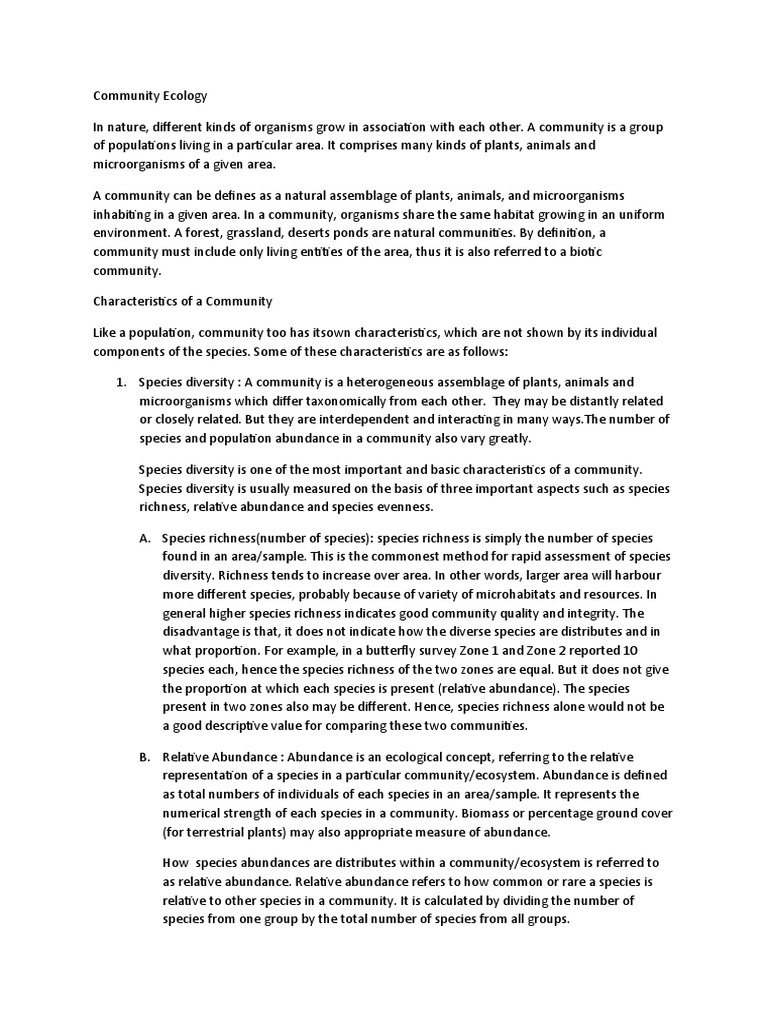 Community Ecology

In nature, different kinds of organisms grow in association with each other. A community is a group of populations living in a particular area. It comprises many kinds of plants, animals and microorganisms of a given area.

A community can be defines as a natural assemblage of plants, animals, and microorganisms inhabiting in a given area. In a community, organisms share the same habitat growing in an uniform environment. A forest, grassland, deserts ponds are natural communities. By definition, a community must include only living entities of the area, thus it is also referred to a biotic community.

Characteristics of a Community

Like a population, community too has itsown characteristics, which are not shown by its individual components of the species. Some of these characteristics are as follows:

1. Species diversity : A community is a heterogeneous assemblage of plants, animals and microorganisms which differ taxonomically from each other. They may be distantly related or closely related. But they are interdependent and interacting in many ways.The number of species and population abundance in a community also vary greatly.

Species diversity is one of the most important and basic characteristics of a community. Species diversity is usually measured on the basis of three important aspects such as species richness, relative abundance and species evenness.

A. Species richness(number of species): species richness is simply the number of species found in an area/sample. This is the commonest method for rapid assessment of species diversity. Richness tends to increase over area. In other words, larger area will harbour more different species, probably because of variety of microhabitats and resources. In general higher species richness indicates good community quality and integrity. The disadvantage is that, it does not indicate how the diverse species are distributes and in what proportion. For example, in a butterfly survey Zone 1 and Zone 2 reported 10 species each, hence the species richness of the two zones are equal. But it does not give the proportion at which each species is present (relative abundance). The species present in two zones also may be different. Hence, species richness alone would not be a good descriptive value for comparing these two communities.

B. Relative Abundance : Abundance is an ecological concept, referring to the relative representation of a species in a particular community/ecosystem. Abundance is defined as total numbers of individuals of each species in an area/sample. It represents the numerical strength of each species in a community. Biomass or percentage ground cover (for terrestrial plants) may also appropriate measure of abundance.

How species abundances are distributes within a community/ecosystem is referred to as relative abundance. Relative abundance refers to how common or rare a species is relative to other species in a community. It is calculated by dividing the number of species from one group by the total number of species from all groups.